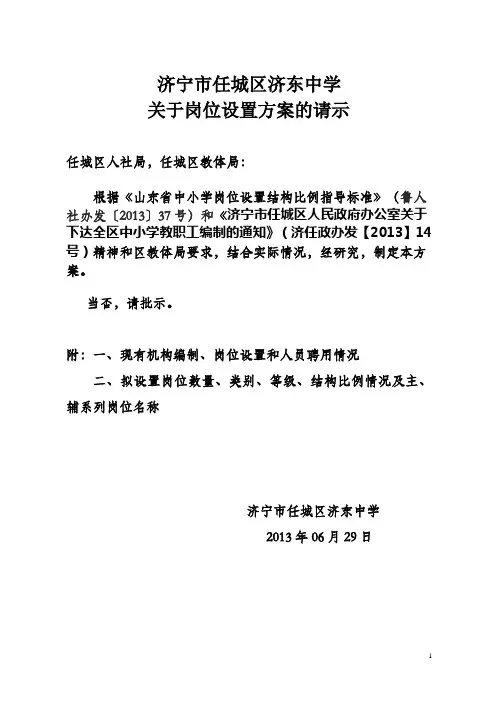 济宁市任城区济东中学
关于岗位设置方案的请示

任城区人社局，任城区教体局：

根据《山东省中小学岗位设置结构比例指导标准》（鲁人社办发〔2013〕37号）和《济宁市任城区人民政府办公室关于下达全区中小学教职工编制的通知》（济任政办发【2013】14号）精神和区教体局要求，结合实际情况，经研究，制定本方案。

当否，请批示。

附：一、现有机构编制、岗位设置和人员聘用情况

二、拟设置岗位数量、类别、等级、结构比例情况及主、辅系列岗位名称

济宁市任城区济东中学
2013年06月29日

1